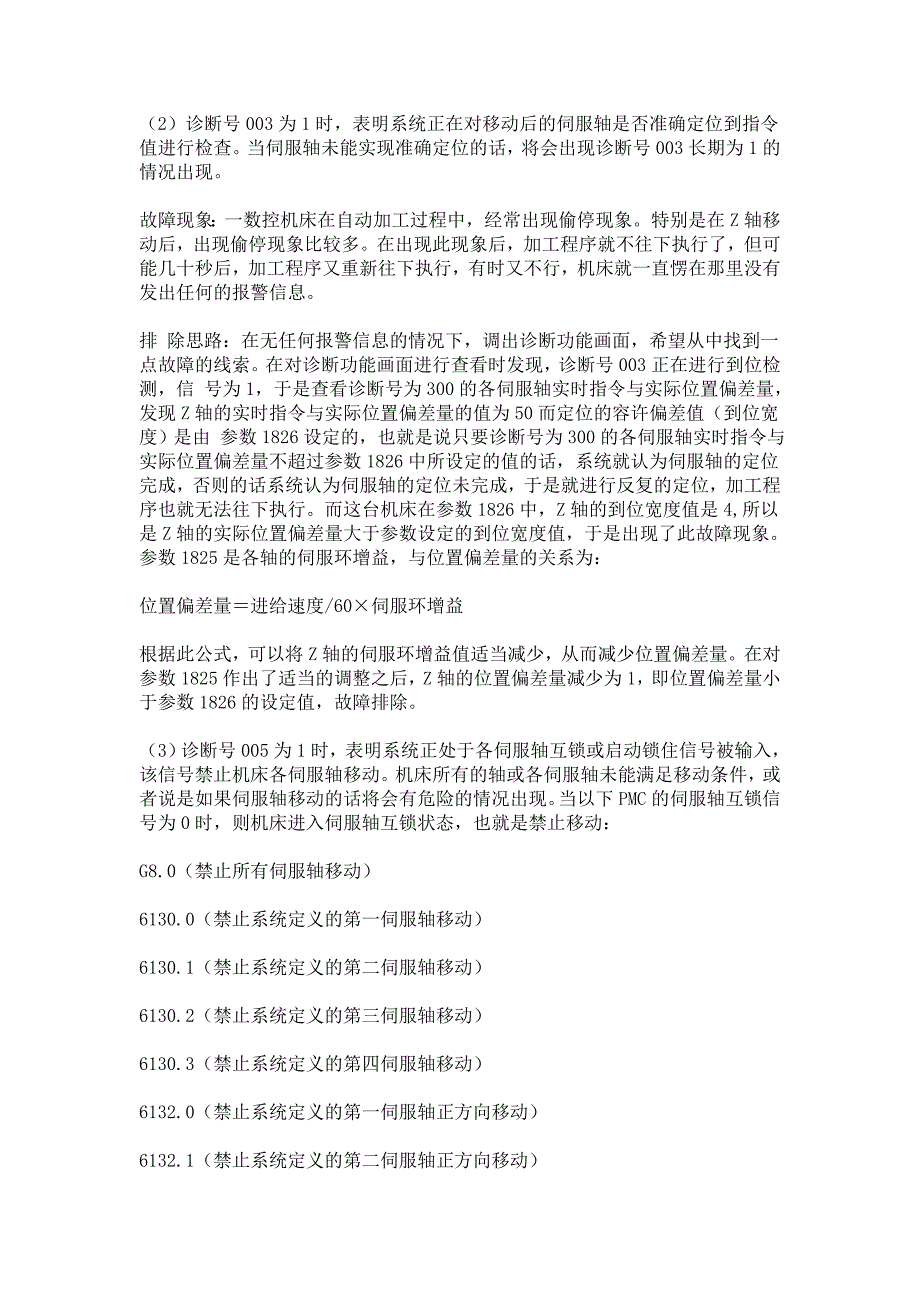 （2）诊断号 003 为 1 时，表明系统正在对移动后的伺服轴是否准确定位到指令值进行检查。当伺服轴未能实现准确定位的话，将会出现诊断号 003 长期为 1 的情况出现。

故障现象：一数控机床在自动加工过程中，经常出现偷停现象。特别是在 Z 轴移动后，出现偷停现象比较多。在出现此现象后，加工程序就不往下执行了，但可能几十秒后，加工程序又重新往下执行，有时又不行，机床就一直愣在那里没有发出任何的报警信息。

排 除思路：在无任何报警信息的情况下，调出诊断功能画面，希望从中找到一点故障的线索。在对诊断功能画面进行查看时发现，诊断号 003 正在进行到位检测，信 号为 1，于是查看诊断号为 300 的各伺服轴实时指令与实际位置偏差量，发现 Z 轴的实时指令与实际位置偏差量的值为 50 而定位的容许偏差值（到位宽度）是由 参数 1826 设定的，也就是说只要诊断号为 300 的各伺服轴实时指令与实际位置偏差量不超过参数 1826 中所设定的值的话，系统就认为伺服轴的定位完成，否则的话系统认为伺服轴的定位未完成，于是就进行反复的定位，加工程序也就无法往下执行。而这台机床在参数 1826 中，Z 轴的到位宽度值是 4,所以是 Z 轴的实际位置偏差量大于参数设定的到位宽度值，于是出现了此故障现象。参数 1825 是各轴的伺服环增益，与位置偏差量的关系为：

位置偏差量＝进给速度/60×伺服环增益

根据此公式，可以将 Z 轴的伺服环增益值适当减少，从而减少位置偏差量。在对参数 1825 作出了适当的调整之后，Z 轴的位置偏差量减少为 1，即位置偏差量小于参数 1826 的设定值，故障排除。

（3）诊断号 005 为 1 时，表明系统正处于各伺服轴互锁或启动锁住信号被输入，该信号禁止机床各伺服轴移动。机床所有的轴或各伺服轴未能满足移动条件，或者说是如果伺服轴移动的话将会有危险的情况出现。当以下 PMC 的伺服轴互锁信号为 0 时，则机床进入伺服轴互锁状态，也就是禁止移动：

G8.0（禁止所有伺服轴移动）

6130.0（禁止系统定义的第一伺服轴移动）

6130.1（禁止系统定义的第二伺服轴移动）

6130.2（禁止系统定义的第三伺服轴移动）

6130.3（禁止系统定义的第四伺服轴移动）

6132.0（禁止系统定义的第一伺服轴正方向移动）

6132.1（禁止系统定义的第二伺服轴正方向移动）